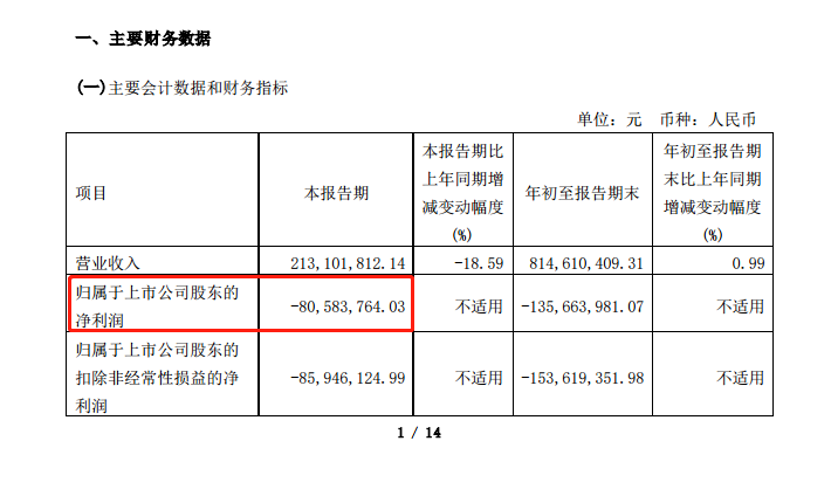 一、主要财务数据

(一)主要会计数据和财务指标

单位：元 币种：人民币

| 项目 | 本报告期 | 本报告期比上年同期增减变动幅度(%) | 年初至报告期末 | 年初至报告期末比上年同期增减变动幅度(%) |
|---|---|---|---|---|
| 营业收入 | 213,101,812.14 | -18.59 | 814,610,409.31 | 0.99 |
| 归属于上市公司股东的净利润 | -80,583,764.03 | 不适用 | -135,663,981.07 | 不适用 |
| 归属于上市公司股东的扣除非经常性损益的净利润 | -85,946,124.99 | 不适用 | -153,619,351.98 | 不适用 |

1 / 14